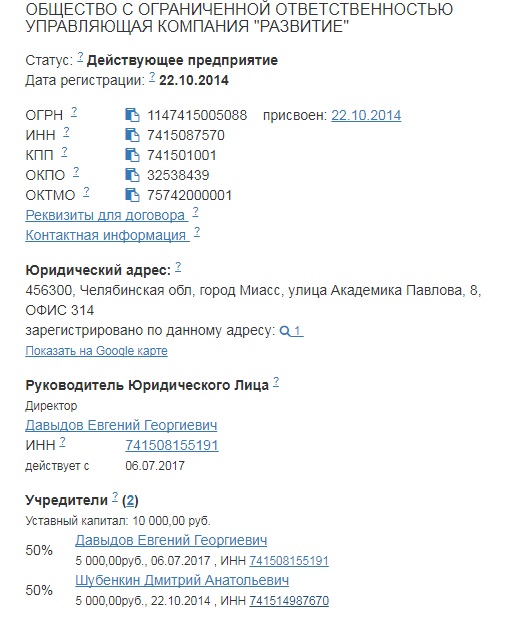 ОБЩЕСТВО С ОГРАНИЧЕННОЙ ОТВЕТСТВЕННОСТЬЮ УПРАВЛЯЮЩАЯ КОМПАНИЯ "РАЗВИТИЕ"

Статус: ? Действующее предприятие
Дата регистрации: ? 22.10.2014

ОГРН ? 1147415005088 присвоен: 22.10.2014
ИНН ? 7415087570
КПП ? 741501001
ОКПО ? 32538439
ОКТМО ? 75742000001
Реквизиты для договора ?
Контактная информация ?

Юридический адрес: ?
456300, Челябинская обл, город Миасс, улица Академика Павлова, 8, ОФИС 314
зарегистрировано по данному адресу: 1
Показать на Google карте

Руководитель Юридического Лица ?
Директор
Давыдов Евгений Георгиевич
ИНН ? 741508155191
действует с 06.07.2017

Учредители ? (2)
Уставный капитал: 10 000,00 руб.
50% Давыдов Евгений Георгиевич
5 000,00руб., 06.07.2017 , ИНН 741508155191
50% Шубенкин Дмитрий Анатольевич
5 000,00руб., 22.10.2014 , ИНН 741514987670